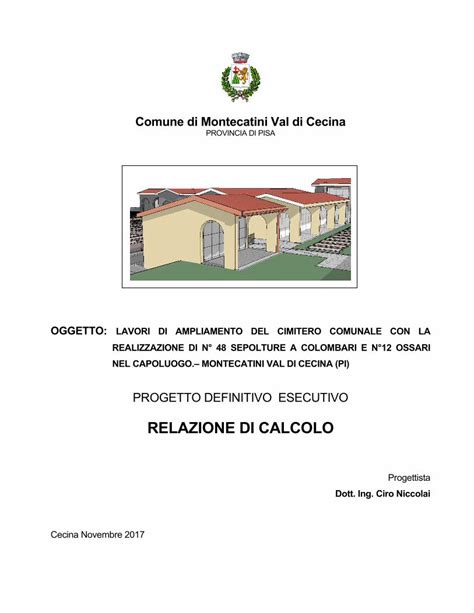 Comune di Montecatini Val di Cecina
PROVINCIA DI PISA

OGGETTO: LAVORI DI AMPLIAMENTO DEL CIMITERO COMUNALE CON LA REALIZZAZIONE DI N° 48 SEPOLTURE A COLOMBARI E N°12 OSSARI NEL CAPOLUOGO.– MONTECATINI VAL DI CECINA (PI)

PROGETTO DEFINITIVO ESECUTIVO

RELAZIONE DI CALCOLO

Progettista
Dott. Ing. Ciro Niccolai

Cecina Novembre 2017